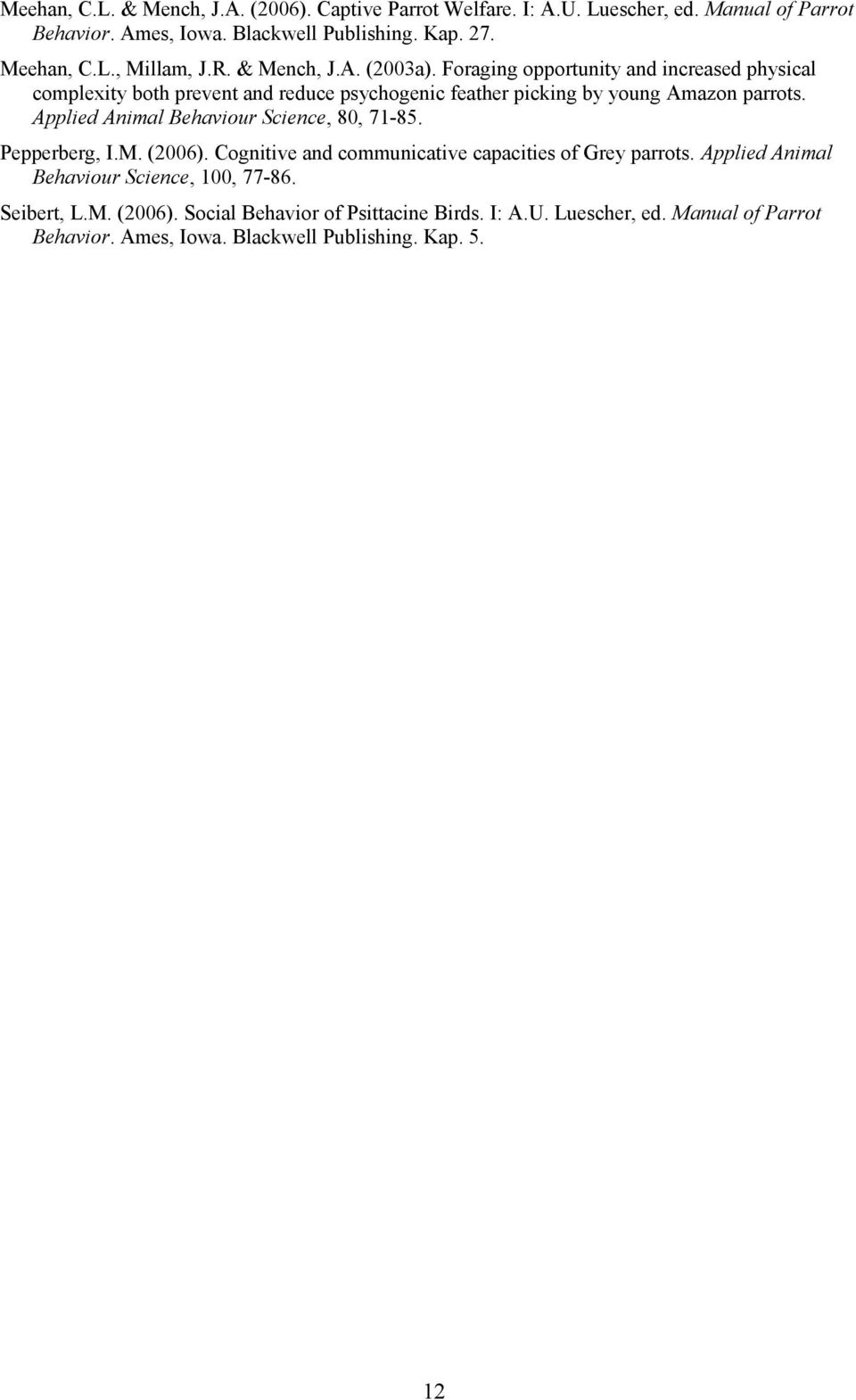 Meehan, C.L. & Mench, J.A. (2006). Captive Parrot Welfare. I: A.U. Luescher, ed. Manual of Parrot Behavior. Ames, Iowa. Blackwell Publishing. Kap. 27.

Meehan, C.L., Millam, J.R. & Mench, J.A. (2003a). Foraging opportunity and increased physical complexity both prevent and reduce psychogenic feather picking by young Amazon parrots. Applied Animal Behaviour Science, 80, 71-85.

Pepperberg, I.M. (2006). Cognitive and communicative capacities of Grey parrots. Applied Animal Behaviour Science, 100, 77-86.

Seibert, L.M. (2006). Social Behavior of Psittacine Birds. I: A.U. Luescher, ed. Manual of Parrot Behavior. Ames, Iowa. Blackwell Publishing. Kap. 5.

12